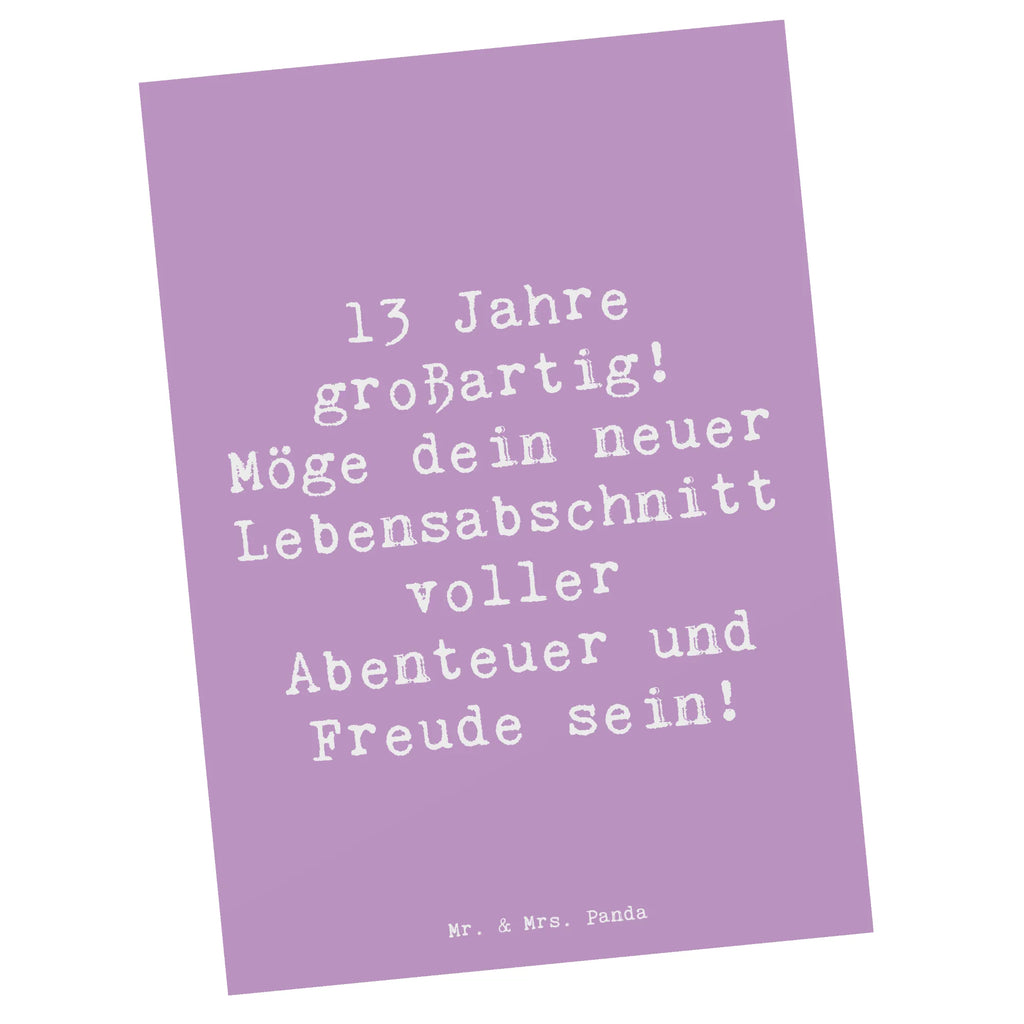 13 Jahre großartig! Möge dein neuer Lebensabschnitt voller Abenteuer und Freude sein!

Mr. & Mrs. Panda